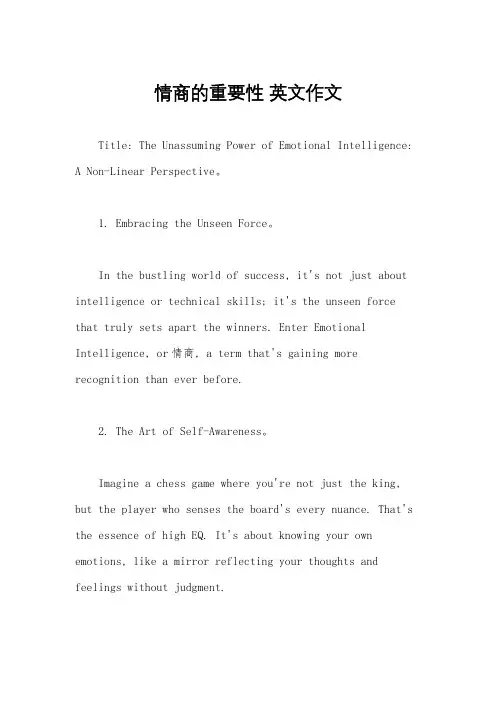 情商的重要性 英文作文

Title: The Unassuming Power of Emotional Intelligence: A Non-Linear Perspective。

1. Embracing the Unseen Force。

In the bustling world of success, it's not just about intelligence or technical skills; it's the unseen force that truly sets apart the winners. Enter Emotional Intelligence, or 情商, a term that's gaining more recognition than ever before.

2. The Art of Self-Awareness。

Imagine a chess game where you're not just the king, but the player who senses the board's every nuance. That's the essence of high EQ. It's about knowing your own emotions, like a mirror reflecting your thoughts and feelings without judgment.